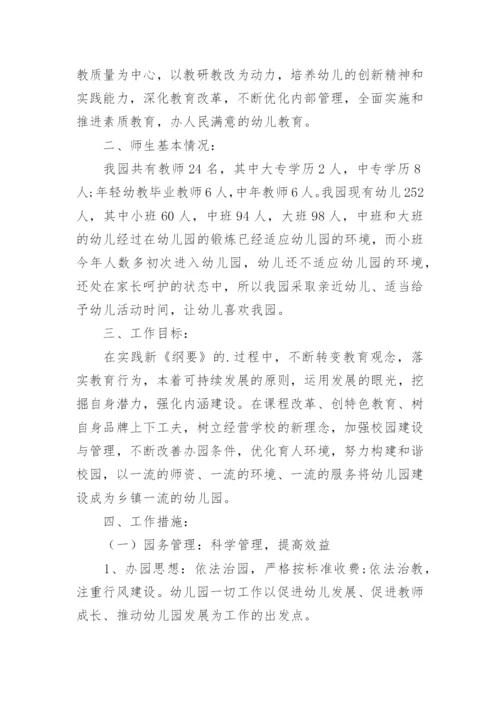 教质量为中心，以教研教改为动力，培养幼儿的创新精神和实践能力，深化教育改革，不断优化内部管理，全面实施和推进素质教育，办人民满意的幼儿教育。

二、师生基本情况：

我园共有教师24名，其中大专学历2人，中专学历8人;年轻幼教毕业教师6人，中年教师6人。我园现有幼儿252人，其中小班60人，中班94人，大班98人，中班和大班的幼儿经过在幼儿园的锻炼已经适应幼儿园的环境，而小班今年人数多初次进入幼儿园，幼儿还不适应幼儿园的环境，还处在家长呵护的状态中，所以我园采取亲近幼儿、适当给予幼儿活动时间，让幼儿喜欢我园。

三、工作目标：

在实践新《纲要》的.过程中，不断转变教育观念，落实教育行为，本着可持续发展的原则，运用发展的眼光，挖掘自身潜力，强化内涵建设。在课程改革、创特色教育、树自身品牌上下工夫，树立经营学校的新理念，加强校园建设与管理，不断改善办园条件，优化育人环境，努力构建和谐校园，以一流的师资、一流的环境、一流的服务将幼儿园建设成为乡镇一流的幼儿园。

四、工作措施：

（一）园务管理：科学管理，提高效益

1、办园思想：依法治园，严格按标准收费;依法治教，注重行风建设。幼儿园一切工作以促进幼儿发展、促进教师成长、推动幼儿园发展为工作的出发点。